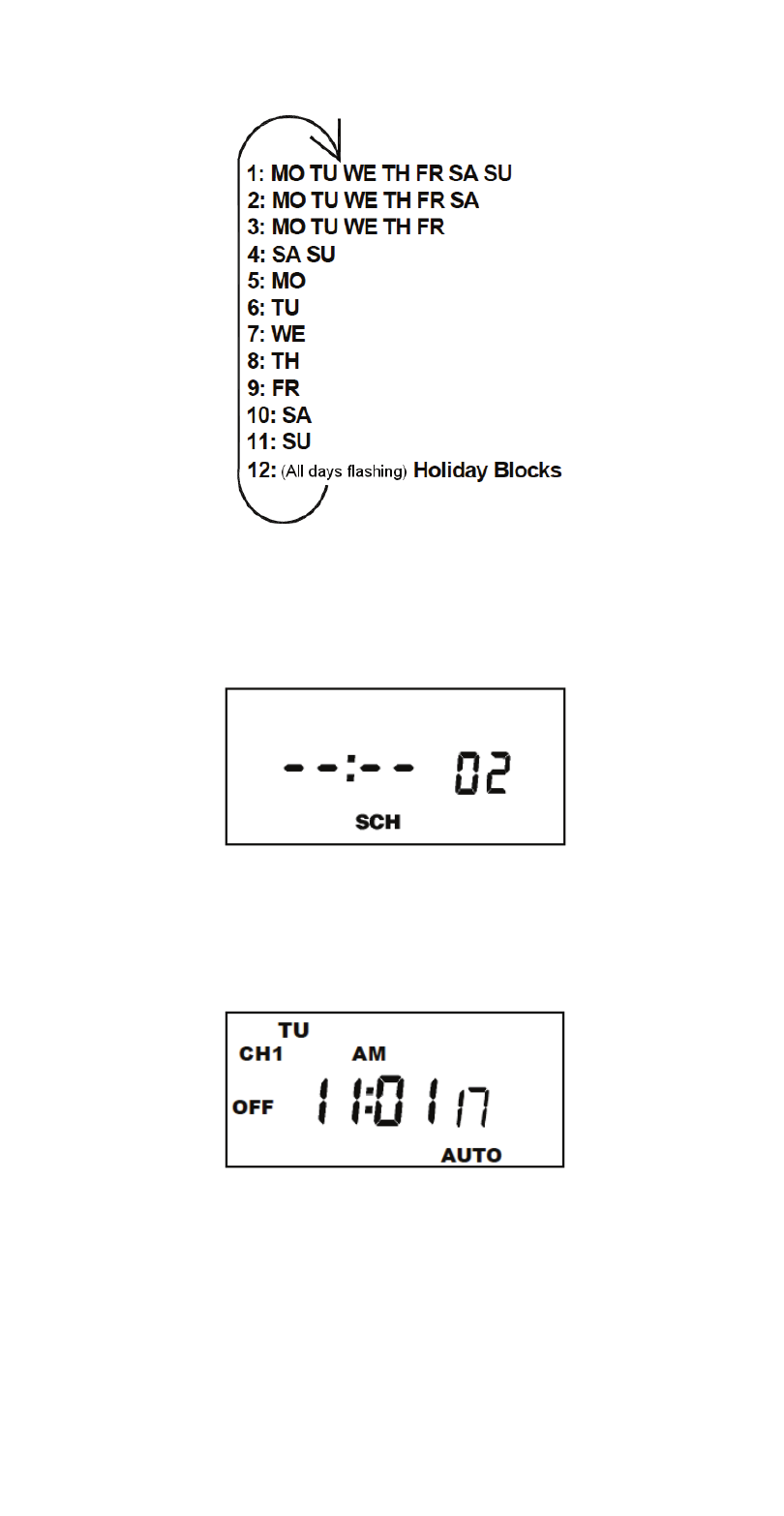 1: MO TU WE TH FR SA SU
2: MO TU WE TH FR SA
3: MO TU WE TH FR
4: SA SU
5: MO
6: TU
7: WE
8: TH
9: FR
10: SA
11: SU
12: (All days flashing) Holiday Blocks

--:-- 02
SCH

TU
CH1 AM
OFF 11:01 17
AUTO